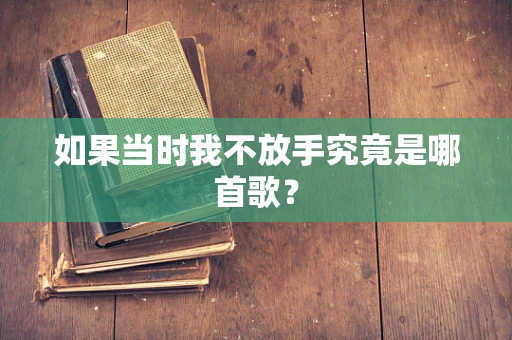 如果当时我不放手究竟是哪首歌？